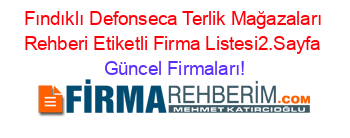 Fındıklı Defonseca Terlik Mağazaları Rehberi Etiketli Firma Listesi2.Sayfa Güncel Firmaları!

FİRMAREHBERİM.COM
MEHMET KATIRCIOĞLU